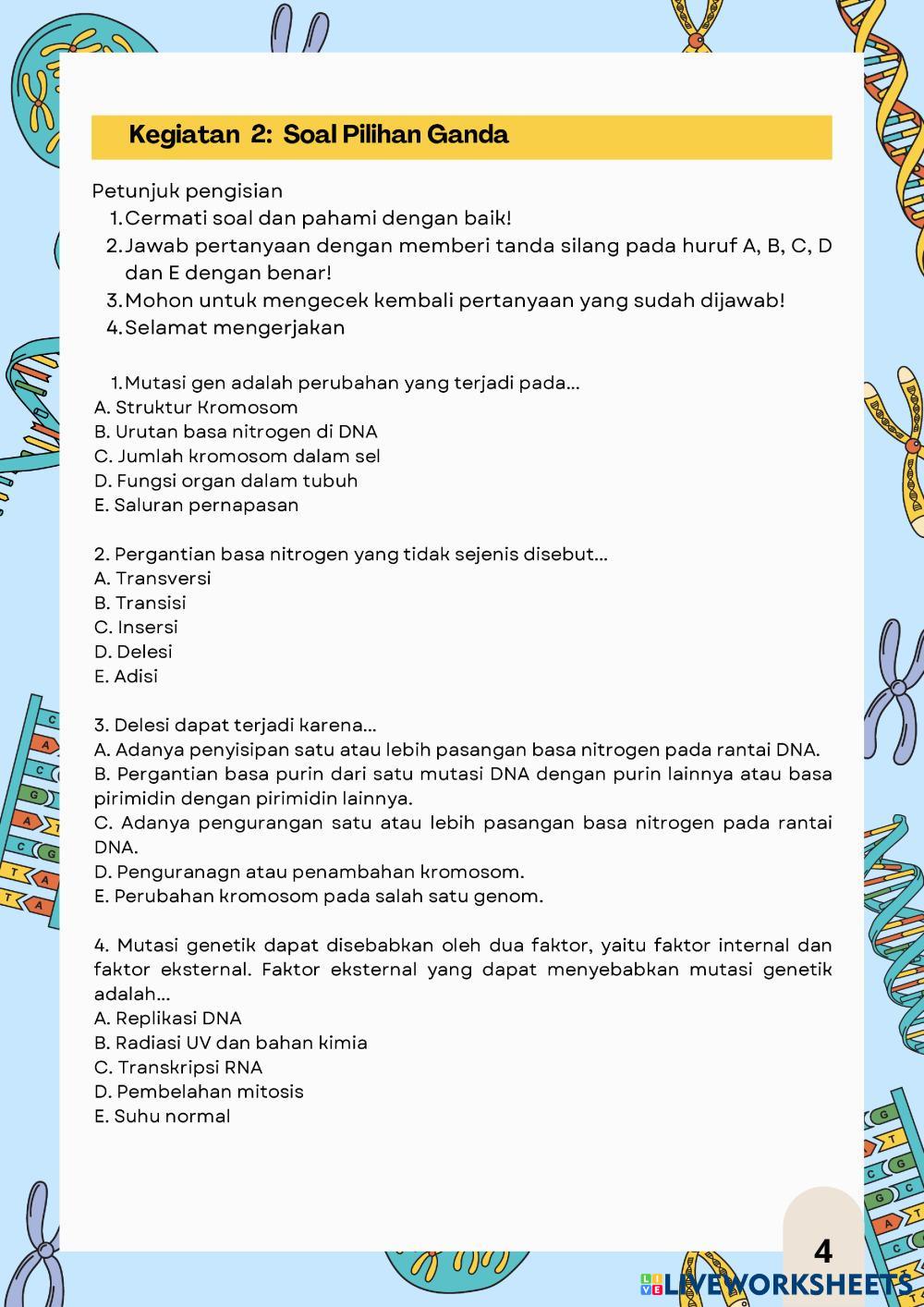 Kegiatan 2: Soal Pilihan Ganda

Petunjuk pengisian
1. Cermati soal dan pahami dengan baik!
2. Jawab pertanyaan dengan memberi tanda silang pada huruf A, B, C, D dan E dengan benar!
3. Mohon untuk mengecek kembali pertanyaan yang sudah dijawab!
4. Selamat mengerjakan

1. Mutasi gen adalah perubahan yang terjadi pada...
A. Struktur Kromosom
B. Urutan basa nitrogen di DNA
C. Jumlah kromosom dalam sel
D. Fungsi organ dalam tubuh
E. Saluran pernapasan

2. Pergantian basa nitrogen yang tidak sejenis disebut...
A. Transversi
B. Transisi
C. Insersi
D. Delesi
E. Adisi

3. Delesi dapat terjadi karena...
A. Adanya penyisipan satu atau lebih pasangan basa nitrogen pada rantai DNA.
B. Pergantian basa purin dari satu mutasi DNA dengan purin lainnya atau basa pirimidin dengan pirimidin lainnya.
C. Adanya pengurangan satu atau lebih pasangan basa nitrogen pada rantai DNA.
D. Penguranagn atau penambahan kromosom.
E. Perubahan kromosom pada salah satu genom.

4. Mutasi genetik dapat disebabkan oleh dua faktor, yaitu faktor internal dan faktor eksternal. Faktor eksternal yang dapat menyebabkan mutasi genetik adalah...
A. Replikasi DNA
B. Radiasi UV dan bahan kimia
C. Transkripsi RNA
D. Pembelahan mitosis
E. Suhu normal

4

LIVEWORKSHEETS